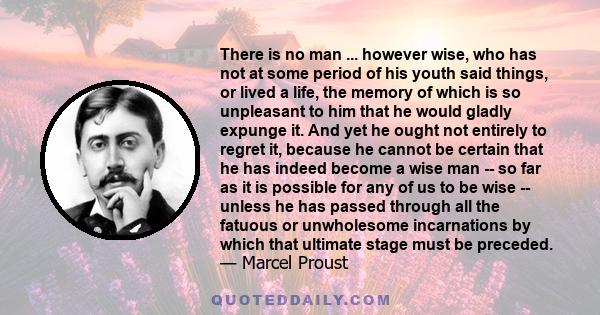 There is no man ... however wise, who has not at some period of his youth said things, or lived a life, the memory of which is so unpleasant to him that he would gladly expunge it. And yet he ought not entirely to regret it, because he cannot be certain that he has indeed become a wise man -- so far as it is possible for any of us to be wise -- unless he has passed through all the fatuous or unwholesome incarnations by which that ultimate stage must be preceded.
— Marcel Proust

QUOTEDDAILY.COM